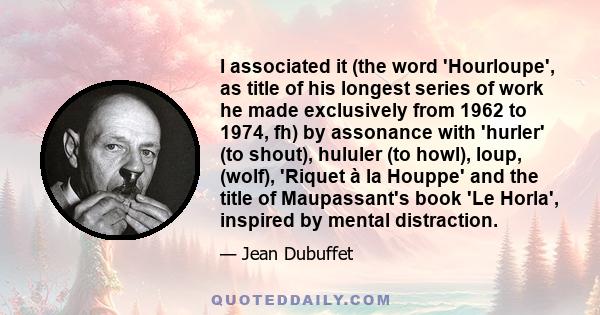 I associated it (the word 'Hourloupe', as title of his longest series of work he made exclusively from 1962 to 1974, fh) by assonance with 'hurler' (to shout), hululer (to howl), loup, (wolf), 'Riquet à la Houppe' and the title of Maupassant's book 'Le Horla', inspired by mental distraction.

— Jean Dubuffet

QUOTEDDAILY.COM